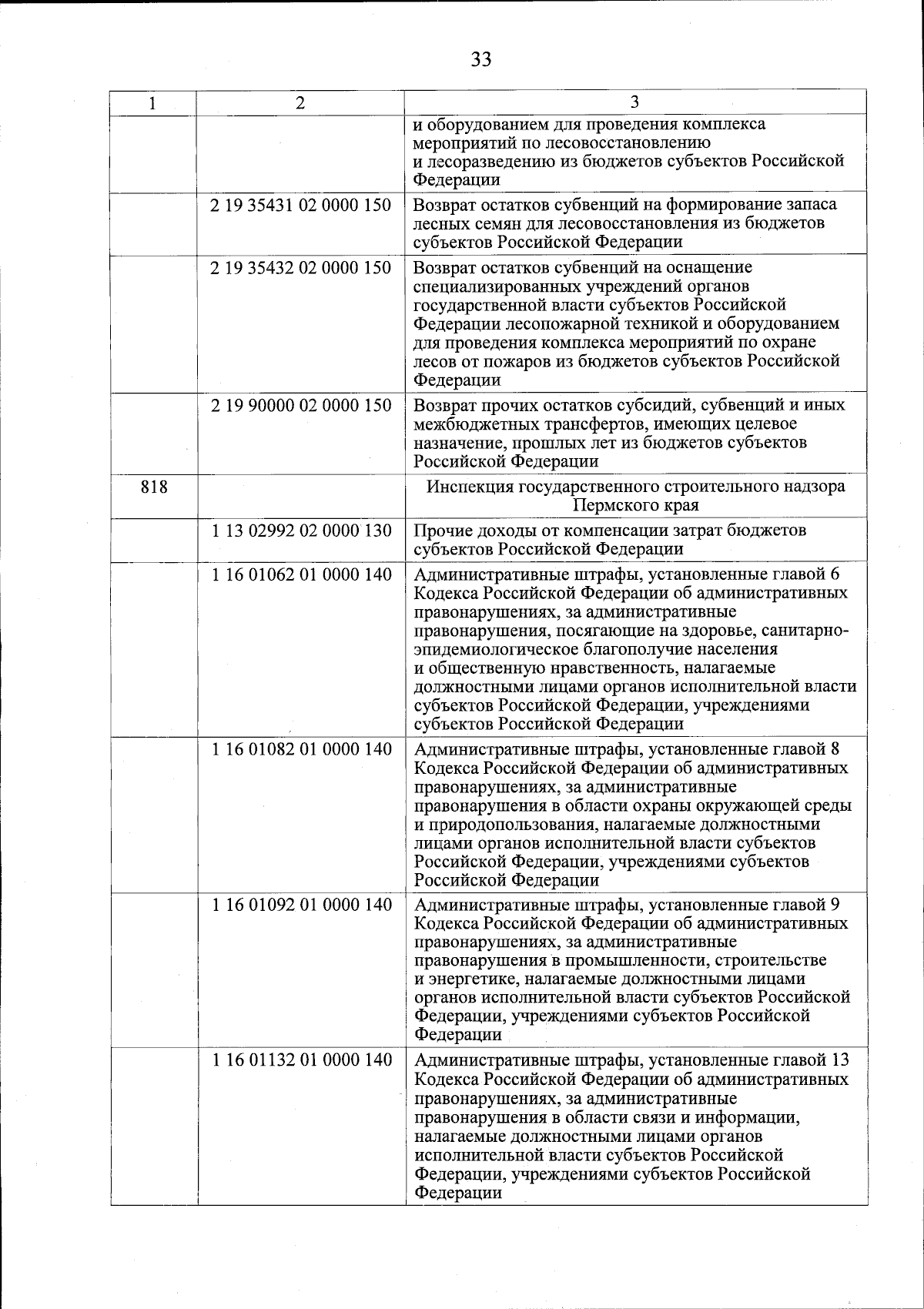 33

| 1 | 2 | 3 |
|---|---|---|
| | | и оборудованием для проведения комплекса мероприятий по лесовосстановлению и лесоразведению из бюджетов субъектов Российской Федерации |
| | 2 19 35431 02 0000 150 | Возврат остатков субвенций на формирование запаса лесных семян для лесовосстановления из бюджетов субъектов Российской Федерации |
| | 2 19 35432 02 0000 150 | Возврат остатков субвенций на оснащение специализированных учреждений органов государственной власти субъектов Российской Федерации лесопожарной техникой и оборудованием для проведения комплекса мероприятий по охране лесов от пожаров из бюджетов субъектов Российской Федерации |
| | 2 19 90000 02 0000 150 | Возврат прочих остатков субсидий, субвенций и иных межбюджетных трансфертов, имеющих целевое назначение, прошлых лет из бюджетов субъектов Российской Федерации |
| 818 | | Инспекция государственного строительного надзора Пермского края |
| | 1 13 02992 02 0000 130 | Прочие доходы от компенсации затрат бюджетов субъектов Российской Федерации |
| | 1 16 01062 01 0000 140 | Административные штрафы, установленные главой 6 Кодекса Российской Федерации об административных правонарушениях, за административные правонарушения, посягающие на здоровье, санитарно-эпидемиологическое благополучие населения и общественную нравственность, налагаемые должностными лицами органов исполнительной власти субъектов Российской Федерации, учреждениями субъектов Российской Федерации |
| | 1 16 01082 01 0000 140 | Административные штрафы, установленные главой 8 Кодекса Российской Федерации об административных правонарушениях, за административные правонарушения в области охраны окружающей среды и природопользования, налагаемые должностными лицами органов исполнительной власти субъектов Российской Федерации, учреждениями субъектов Российской Федерации |
| | 1 16 01092 01 0000 140 | Административные штрафы, установленные главой 9 Кодекса Российской Федерации об административных правонарушениях, за административные правонарушения в промышленности, строительстве и энергетике, налагаемые должностными лицами органов исполнительной власти субъектов Российской Федерации, учреждениями субъектов Российской Федерации |
| | 1 16 01132 01 0000 140 | Административные штрафы, установленные главой 13 Кодекса Российской Федерации об административных правонарушениях, за административные правонарушения в области связи и информации, налагаемые должностными лицами органов исполнительной власти субъектов Российской Федерации, учреждениями субъектов Российской Федерации |